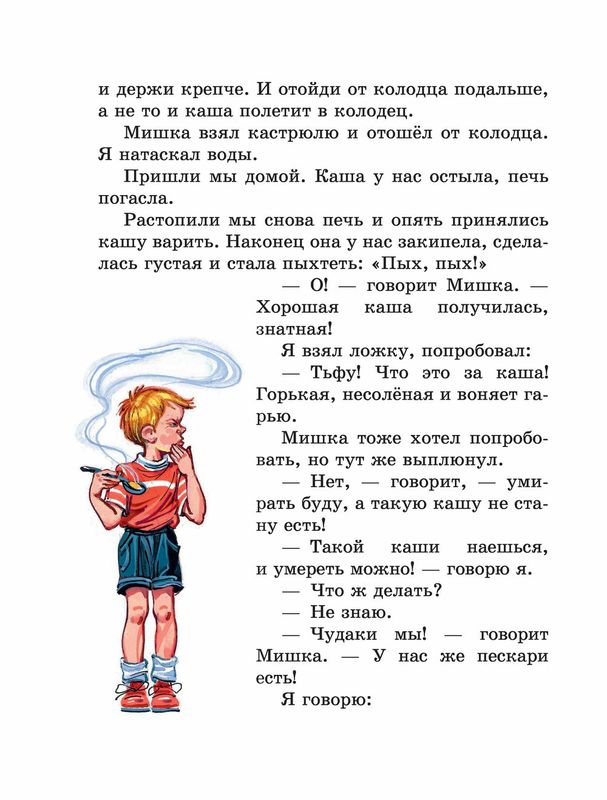 и держи крепче. И отойди от колодца подальше, а не то и каша полетит в колодец.

Мишка взял кастрюлю и отошёл от колодца. Я натаскал воды.

Пришли мы домой. Каша у нас остыла, печь погасла.

Растопили мы снова печь и опять принялись кашу варить. Наконец она у нас закипела, сделалась густая и стала пыхтеть: «Пых, пых!»

— О! — говорит Мишка. — Хорошая каша получилась, знатная!

Я взял ложку, попробовал:

— Тьфу! Что это за каша! Горькая, несолёная и воняет гарью.

Мишка тоже хотел попробовать, но тут же выплюнул.

— Нет, — говорит, — умирать буду, а такую кашу не стану есть!

— Такой каши наешься, и умереть можно! — говорю я.

— Что ж делать?

— Не знаю.

— Чудаки мы! — говорит Мишка. — У нас же пескари есть!

Я говорю: